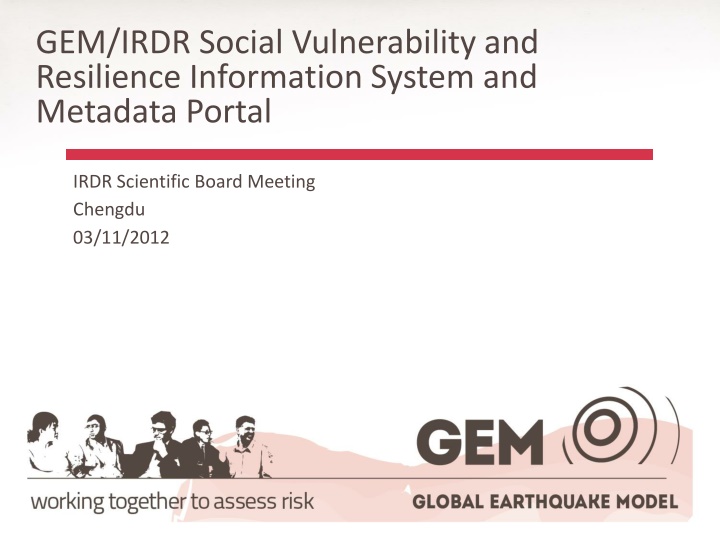 GEM/IRDR Social Vulnerability and Resilience Information System and Metadata Portal

IRDR Scientific Board Meeting
Chengdu
03/11/2012

GEM

working together to assess risk

GLOBAL EARTHQUAKE MODEL